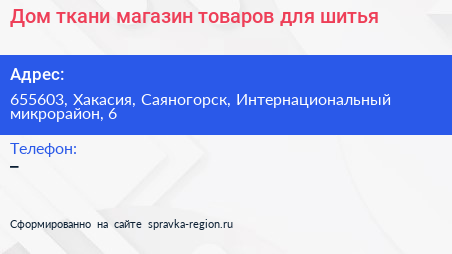 Дом ткани магазин товаров для шитья

Адрес:

655603, Хакасия, Саяногорск, Интернациональный микрорайон, 6

Телефон:

–

Сформированно на сайте spravka-region.ru